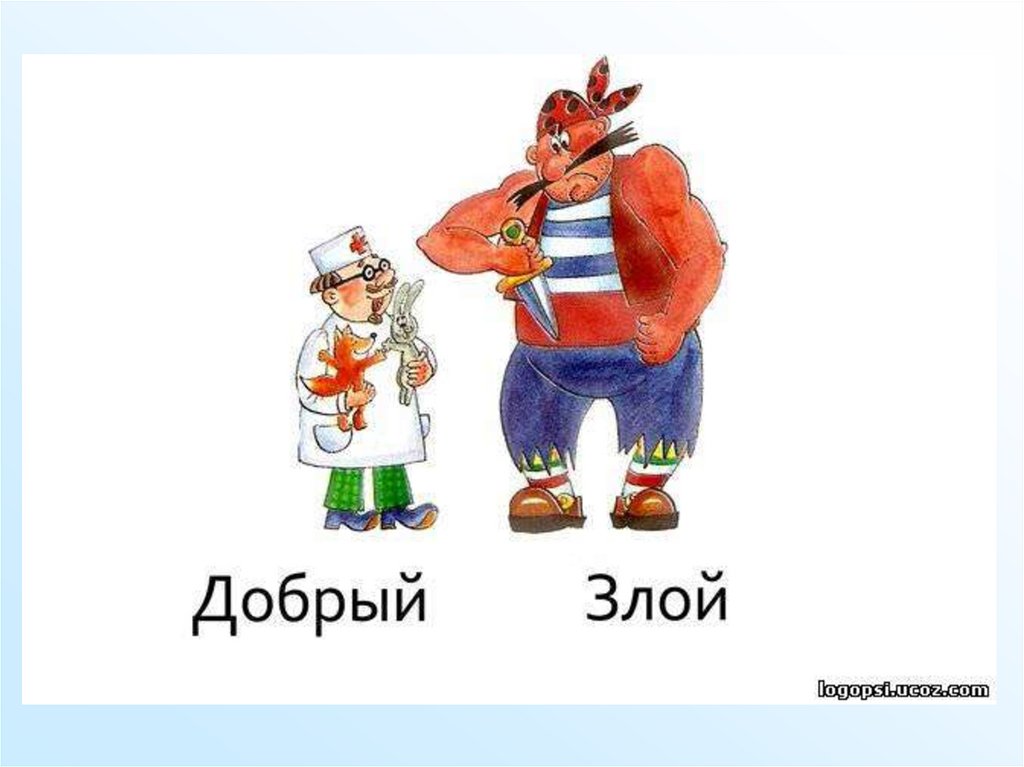 Добрый Злой

logopsi.ucoz.com